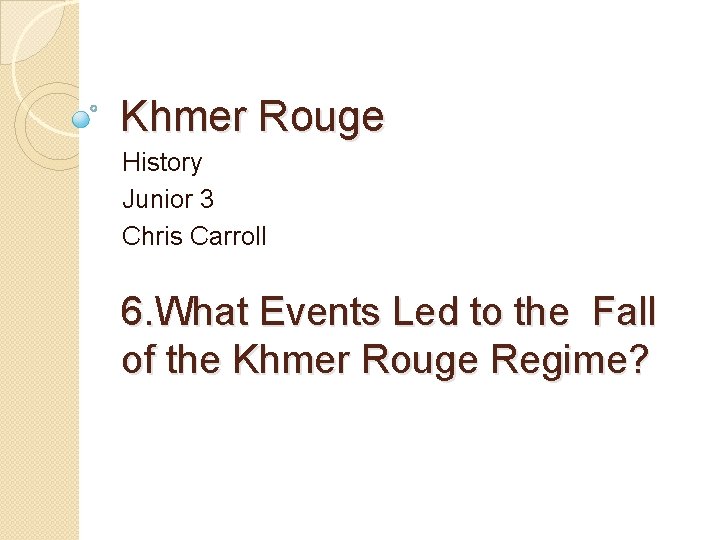 Khmer Rouge

History
Junior 3
Chris Carroll

6.What Events Led to the Fall of the Khmer Rouge Regime?